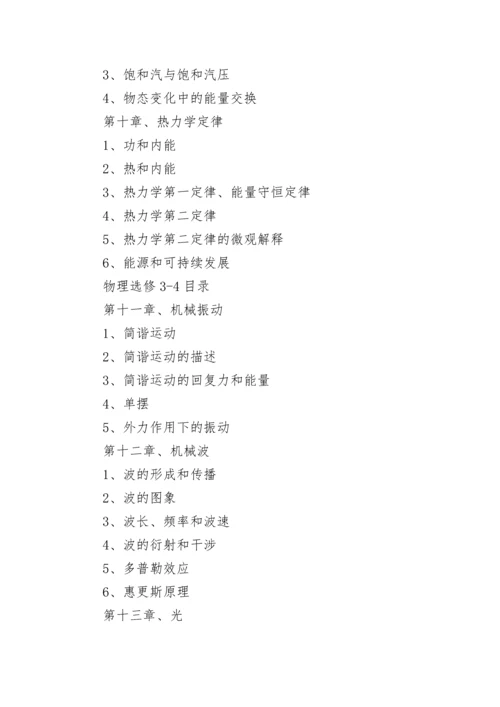 3、饱和汽与饱和汽压

4、物态变化中的能量交换

第十章、热力学定律

1、功和内能

2、热和内能

3、热力学第一定律、能量守恒定律

4、热力学第二定律

5、热力学第二定律的微观解释

6、能源和可持续发展

物理选修 3-4 目录

第十一章、机械振动

1、简谐运动

2、简谐运动的描述

3、简谐运动的回复力和能量

4、单摆

5、外力作用下的振动

第十二章、机械波

1、波的形成和传播

2、波的图象

3、波长、频率和波速

4、波的衍射和干涉

5、多普勒效应

6、惠更斯原理

第十三章、光